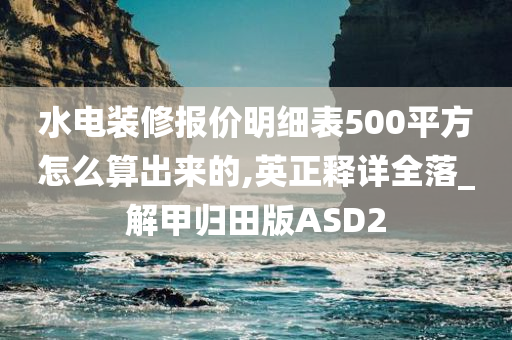 水电装修报价明细表500平方怎么算出来的,英正释详全落_解甲归田版ASD2